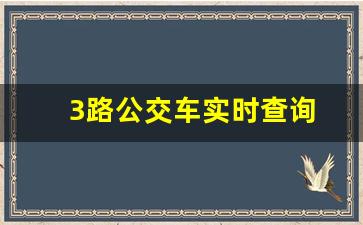 3路公交车实时查询